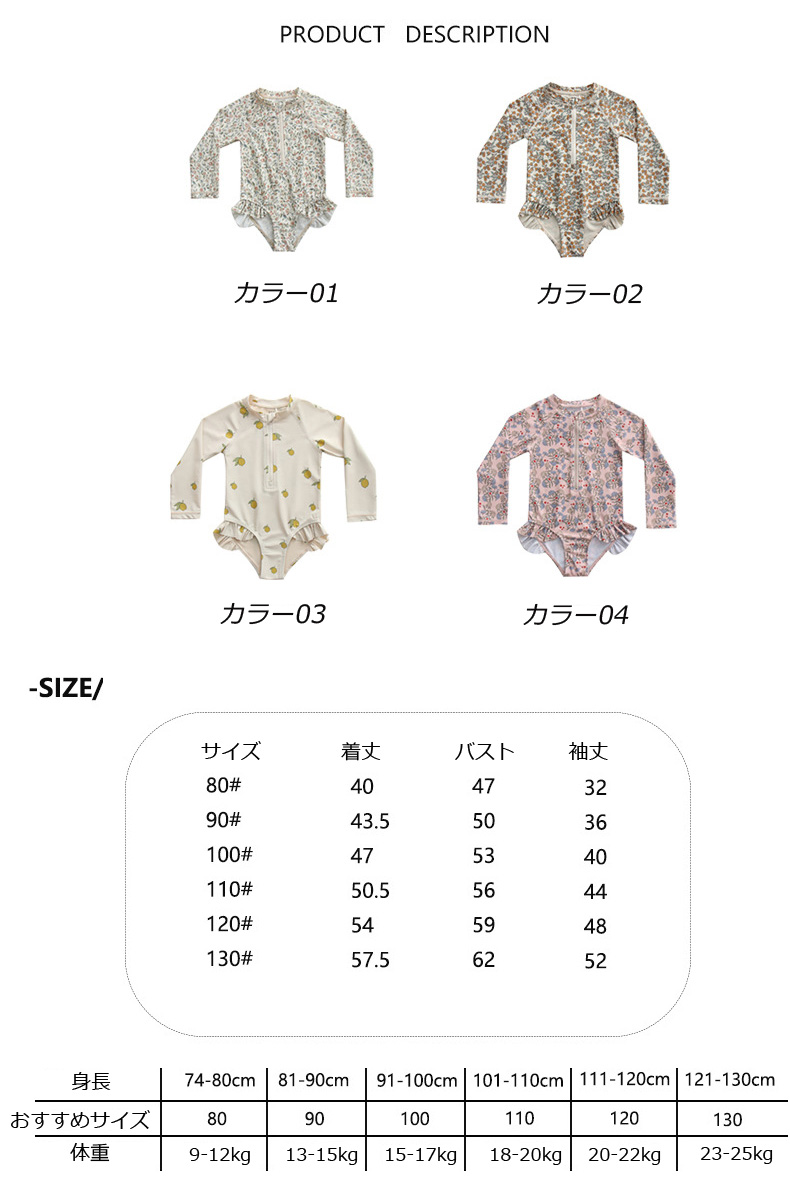 PRODUCT DESCRIPTION

カラー01

カラー02

カラー03

カラー04

-SIZE/

| サイズ | 着丈 | バスト | 袖丈 |
|---|---|---|---|
| 80# | 40 | 47 | 32 |
| 90# | 43.5 | 50 | 36 |
| 100# | 47 | 53 | 40 |
| 110# | 50.5 | 56 | 44 |
| 120# | 54 | 59 | 48 |
| 130# | 57.5 | 62 | 52 |

| 身長 | 74-80cm | 81-90cm | 91-100cm | 101-110cm | 111-120cm | 121-130cm |
|---|---|---|---|---|---|---|
| おすすめサイズ | 80 | 90 | 100 | 110 | 120 | 130 |
| 体重 | 9-12kg | 13-15kg | 15-17kg | 18-20kg | 20-22kg | 23-25kg |